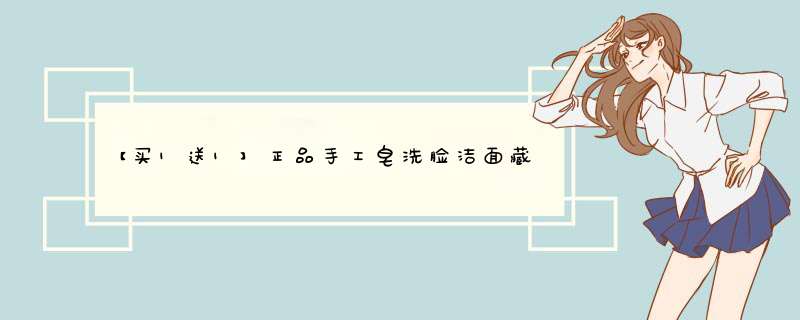 【买1送1】正品手工皂洗脸洁面藏